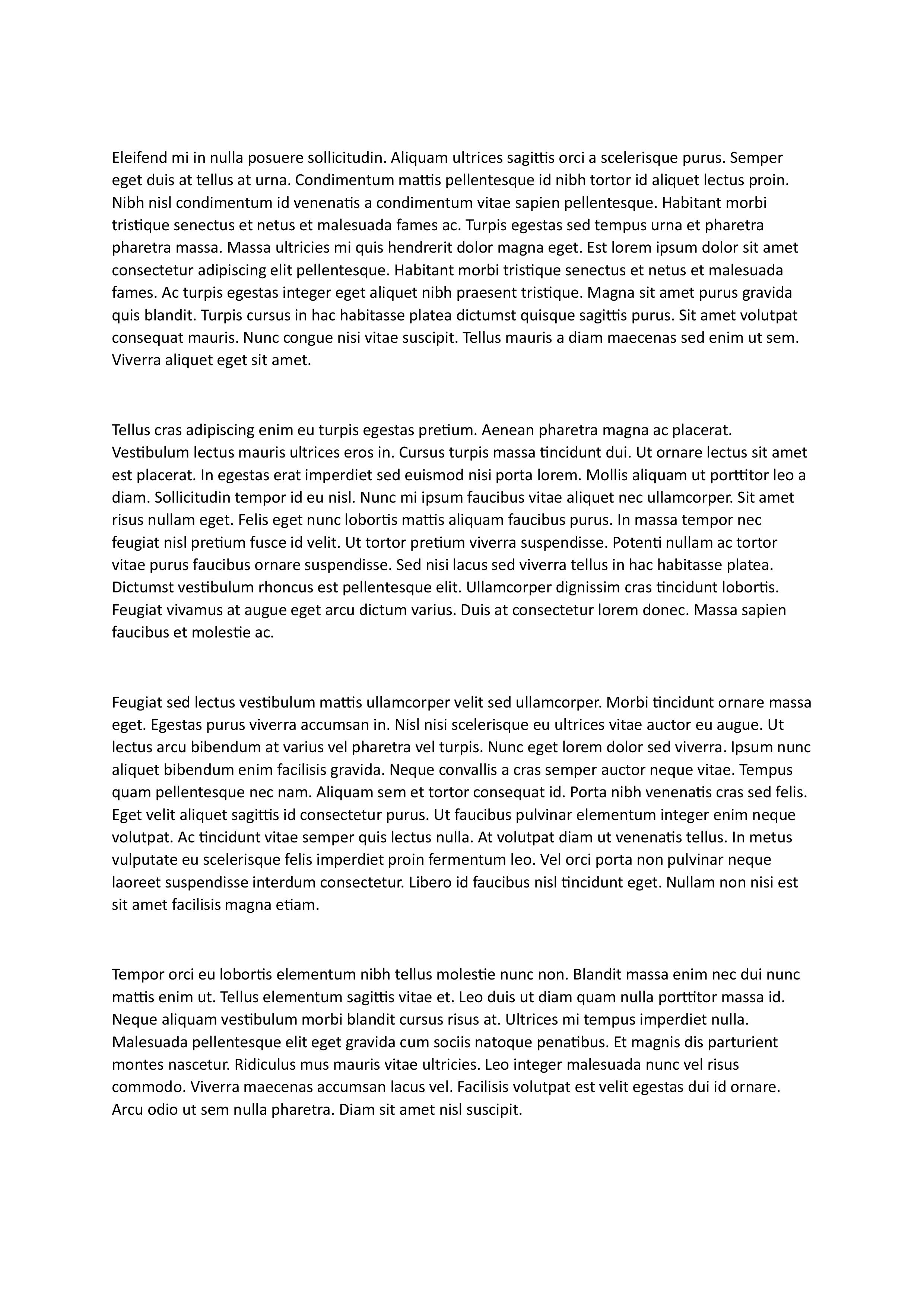 Eleifend mi in nulla posuere sollicitudin. Aliquam ultrices sagittis orci a scelerisque purus. Semper eget duis at tellus at urna. Condimentum mattis pellentesque id nibh tortor id aliquet lectus proin. Nibh nisl condimentum id venenatis a condimentum vitae sapien pellentesque. Habitant morbi tristique senectus et netus et malesuada fames ac. Turpis egestas sed tempus urna et pharetra pharetra massa. Massa ultricies mi quis hendrerit dolor magna eget. Est lorem ipsum dolor sit amet consectetur adipiscing elit pellentesque. Habitant morbi tristique senectus et netus et malesuada fames. Ac turpis egestas integer eget aliquet nibh praesent tristique. Magna sit amet purus gravida quis blandit. Turpis cursus in hac habitasse platea dictumst quisque sagittis purus. Sit amet volutpat consequat mauris. Nunc congue nisi vitae suscipit. Tellus mauris a diam maecenas sed enim ut sem. Viverra aliquet eget sit amet.

Tellus cras adipiscing enim eu turpis egestas pretium. Aenean pharetra magna ac placerat. Vestibulum lectus mauris ultrices eros in. Cursus turpis massa tincidunt dui. Ut ornare lectus sit amet est placerat. In egestas erat imperdiet sed euismod nisi porta lorem. Mollis aliquam ut porttitor leo a diam. Sollicitudin tempor id eu nisl. Nunc mi ipsum faucibus vitae aliquet nec ullamcorper. Sit amet risus nullam eget. Felis eget nunc lobortis mattis aliquam faucibus purus. In massa tempor nec feugiat nisl pretium fusce id velit. Ut tortor pretium viverra suspendisse. Potenti nullam ac tortor vitae purus faucibus ornare suspendisse. Sed nisi lacus sed viverra tellus in hac habitasse platea. Dictumst vestibulum rhoncus est pellentesque elit. Ullamcorper dignissim cras tincidunt lobortis. Feugiat vivamus at augue eget arcu dictum varius. Duis at consectetur lorem donec. Massa sapien faucibus et molestie ac.

Feugiat sed lectus vestibulum mattis ullamcorper velit sed ullamcorper. Morbi tincidunt ornare massa eget. Egestas purus viverra accumsan in. Nisl nisi scelerisque eu ultrices vitae auctor eu augue. Ut lectus arcu bibendum at varius vel pharetra vel turpis. Nunc eget lorem dolor sed viverra. Ipsum nunc aliquet bibendum enim facilisis gravida. Neque convallis a cras semper auctor neque vitae. Tempus quam pellentesque nec nam. Aliquam sem et tortor consequat id. Porta nibh venenatis cras sed felis. Eget velit aliquet sagittis id consectetur purus. Ut faucibus pulvinar elementum integer enim neque volutpat. Ac tincidunt vitae semper quis lectus nulla. At volutpat diam ut venenatis tellus. In metus vulputate eu scelerisque felis imperdiet proin fermentum leo. Vel orci porta non pulvinar neque laoreet suspendisse interdum consectetur. Libero id faucibus nisl tincidunt eget. Nullam non nisi est sit amet facilisis magna etiam.

Tempor orci eu lobortis elementum nibh tellus molestie nunc non. Blandit massa enim nec dui nunc mattis enim ut. Tellus elementum sagittis vitae et. Leo duis ut diam quam nulla porttitor massa id. Neque aliquam vestibulum morbi blandit cursus risus at. Ultrices mi tempus imperdiet nulla. Malesuada pellentesque elit eget gravida cum sociis natoque penatibus. Et magnis dis parturient montes nascetur. Ridiculus mus mauris vitae ultricies. Leo integer malesuada nunc vel risus commodo. Viverra maecenas accumsan lacus vel. Facilisis volutpat est velit egestas dui id ornare. Arcu odio ut sem nulla pharetra. Diam sit amet nisl suscipit.